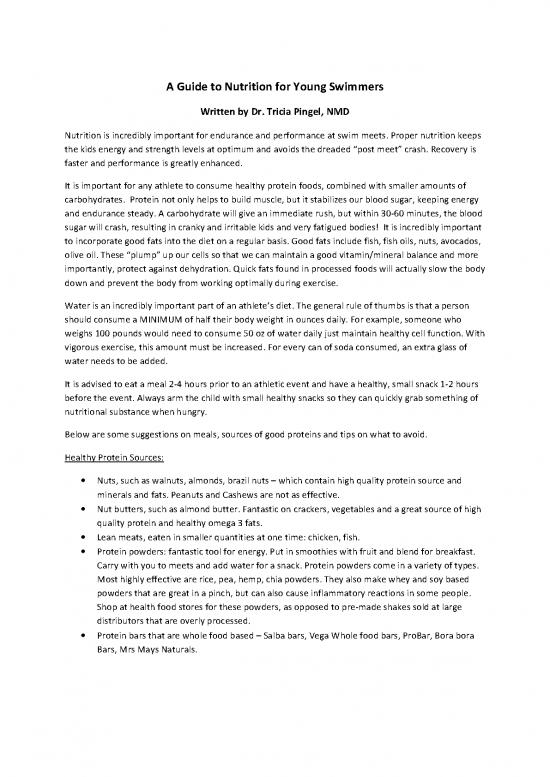 A Guide to Nutrition for Young Swimmers

Written by Dr. Tricia Pingel, NMD

Nutrition is incredibly important for endurance and performance at swim meets. Proper nutrition keeps the kids energy and strength levels at optimum and avoids the dreaded "post meet" crash. Recovery is faster and performance is greatly enhanced.

It is important for any athlete to consume healthy protein foods, combined with smaller amounts of carbohydrates. Protein not only helps to build muscle, but it stabilizes our blood sugar, keeping energy and endurance steady. A carbohydrate will give an immediate rush, but within 30-60 minutes, the blood sugar will crash, resulting in cranky and irritable kids and very fatigued bodies! It is incredibly important to incorporate good fats into the diet on a regular basis. Good fats include fish, fish oils, nuts, avocados, olive oil. These "plump" up our cells so that we can maintain a good vitamin/mineral balance and more importantly, protect against dehydration. Quick fats found in processed foods will actually slow the body down and prevent the body from working optimally during exercise.

Water is an incredibly important part of an athlete's diet. The general rule of thumbs is that a person should consume a MINIMUM of half their body weight in ounces daily. For example, someone who weighs 100 pounds would need to consume 50 oz of water daily just maintain healthy cell function. With vigorous exercise, this amount must be increased. For every can of soda consumed, an extra glass of water needs to be added.

It is advised to eat a meal 2-4 hours prior to an athletic event and have a healthy, small snack 1-2 hours before the event. Always arm the child with small healthy snacks so they can quickly grab something of nutritional substance when hungry.

Below are some suggestions on meals, sources of good proteins and tips on what to avoid.

Healthy Protein Sources:

• Nuts, such as walnuts, almonds, brazil nuts – which contain high quality protein source and minerals and fats. Peanuts and Cashews are not as effective.
• Nut butters, such as almond butter. Fantastic on crackers, vegetables and a great source of high quality protein and healthy omega 3 fats.
• Lean meats, eaten in smaller quantities at one time: chicken, fish.
• Protein powders: fantastic tool for energy. Put in smoothies with fruit and blend for breakfast. Carry with you to meets and add water for a snack. Protein powders come in a variety of types. Most highly effective are rice, pea, hemp, chia powders. They also make whey and soy based powders that are great in a pinch, but can also cause inflammatory reactions in some people. Shop at health food stores for these powders, as opposed to pre-made shakes sold at large distributors that are overly processed.
• Protein bars that are whole food based – Salba bars, Vega Whole food bars, ProBar, Bora bora Bars, Mrs Mays Naturals.